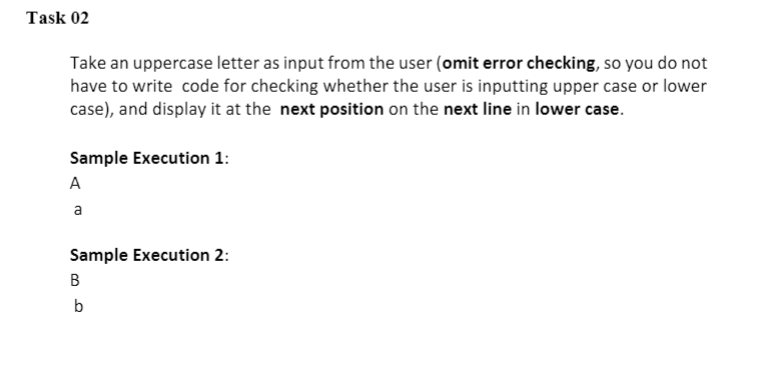 Task 02

Take an uppercase letter as input from the user (omit error checking, so you do not have to write code for checking whether the user is inputting upper case or lower case), and display it at the next position on the next line in lower case.

Sample Execution 1:
A
 a

Sample Execution 2:
B
 b